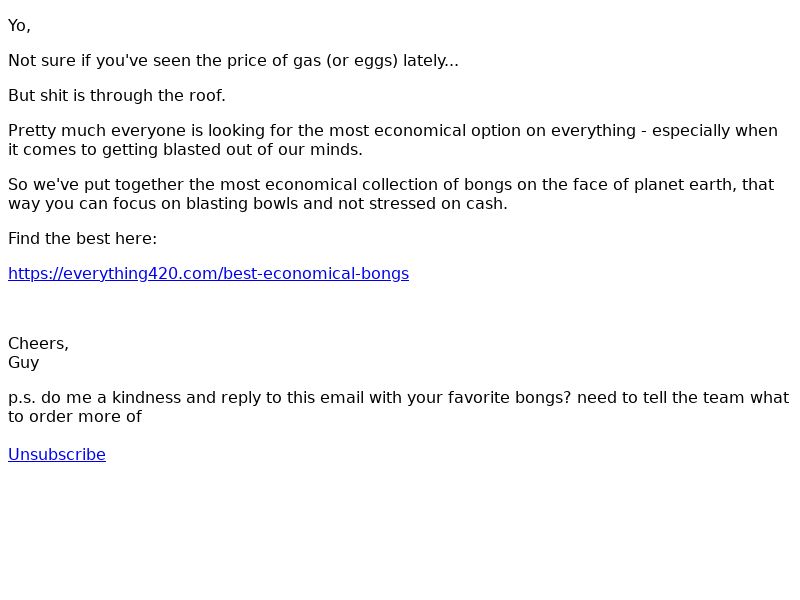 Yo,

Not sure if you've seen the price of gas (or eggs) lately...

But shit is through the roof.

Pretty much everyone is looking for the most economical option on everything - especially when it comes to getting blasted out of our minds.

So we've put together the most economical collection of bongs on the face of planet earth, that way you can focus on blasting bowls and not stressed on cash.

Find the best here:

https://everything420.com/best-economical-bongs

Cheers,
Guy

p.s. do me a kindness and reply to this email with your favorite bongs? need to tell the team what to order more of

Unsubscribe